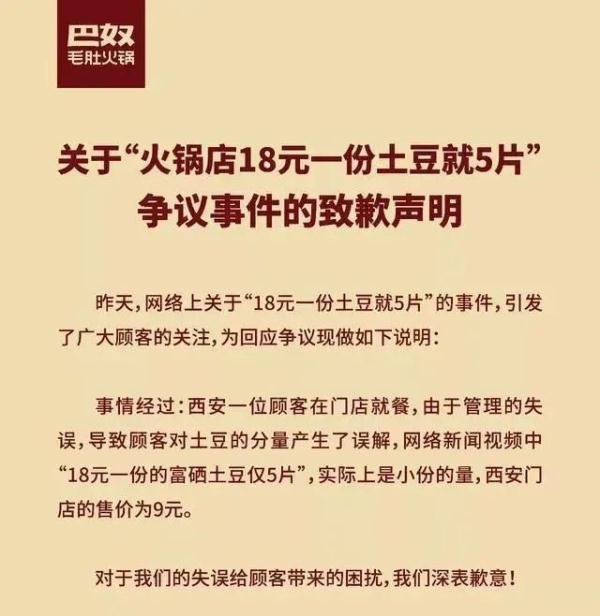 巴奴
毛肚火锅

关于“火锅店18元一份土豆就5片”争议事件的致歉声明

昨天，网络上关于“18元一份土豆就5片”的事件，引发了广大顾客的关注，为回应争议现做如下说明：

事情经过：西安一位顾客在门店就餐，由于管理的失误，导致顾客对土豆的分量产生了误解，网络新闻视频中“18元一份的富硒土豆仅5片”，实际上是小份的量，西安门店的售价为9元。

对于我们的失误给顾客带来的困扰，我们深表歉意！